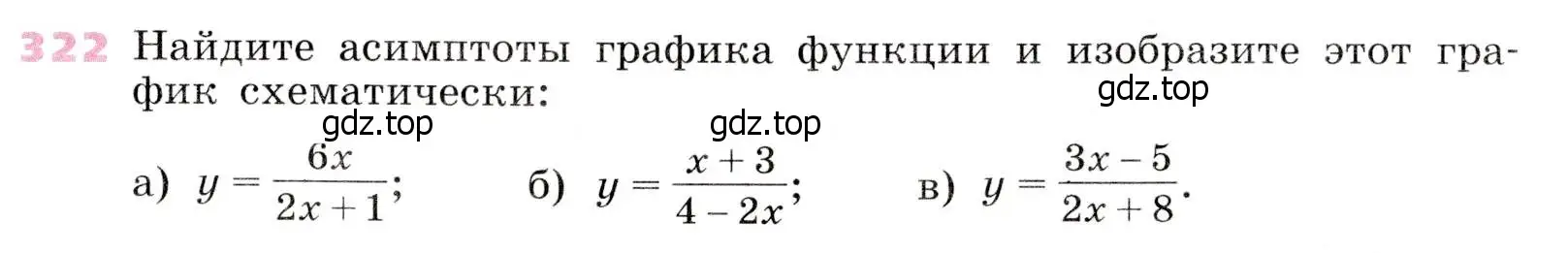 322 Найдите асимптоты графика функции и изобразите этот график схематически:

gdz.top

gdz.top gdz.top

а) $y = \frac{6x}{2x+1}$; б) $y = \frac{x+3}{4-2x}$; в) $y = \frac{3x-5}{2x+8}$.